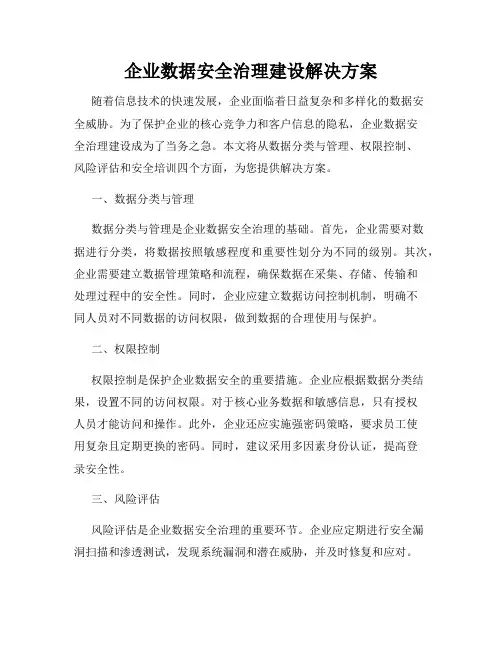 企业数据安全治理建设解决方案

随着信息技术的快速发展，企业面临着日益复杂和多样化的数据安全威胁。为了保护企业的核心竞争力和客户信息的隐私，企业数据安全治理建设成为了当务之急。本文将从数据分类与管理、权限控制、风险评估和安全培训四个方面，为您提供解决方案。

一、数据分类与管理

数据分类与管理是企业数据安全治理的基础。首先，企业需要对数据进行分类，将数据按照敏感程度和重要性划分为不同的级别。其次，企业需要建立数据管理策略和流程，确保数据在采集、存储、传输和处理过程中的安全性。同时，企业应建立数据访问控制机制，明确不同人员对不同数据的访问权限，做到数据的合理使用与保护。

二、权限控制

权限控制是保护企业数据安全的重要措施。企业应根据数据分类结果，设置不同的访问权限。对于核心业务数据和敏感信息，只有授权人员才能访问和操作。此外，企业还应实施强密码策略，要求员工使用复杂且定期更换的密码。同时，建议采用多因素身份认证，提高登录安全性。

三、风险评估

风险评估是企业数据安全治理的重要环节。企业应定期进行安全漏洞扫描和渗透测试，发现系统漏洞和潜在威胁，并及时修复和应对。